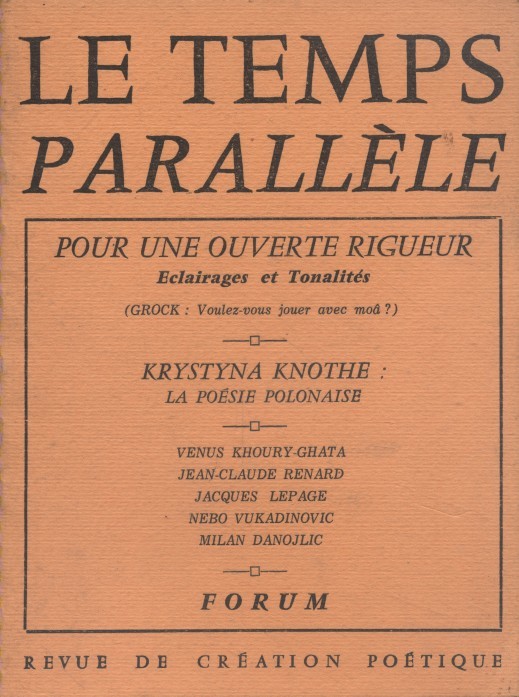 LE TEMPS
PARALLÈLE

POUR UNE OUVERTE RIGUEUR
Eclairages et Tonalités

(GROCK : Voulez-vous jouer avec moâ ?)

KRYSTYNA KNOTHE :
LA POÉSIE POLONAISE

VENUS KHOURY-GHATA
JEAN-CLAUDE RENARD
JACQUES LEPAGE
NEBO VUKADINOVIC
MILAN DANOJLIC

FORUM

REVUE DE CRÉATION POÉTIQUE